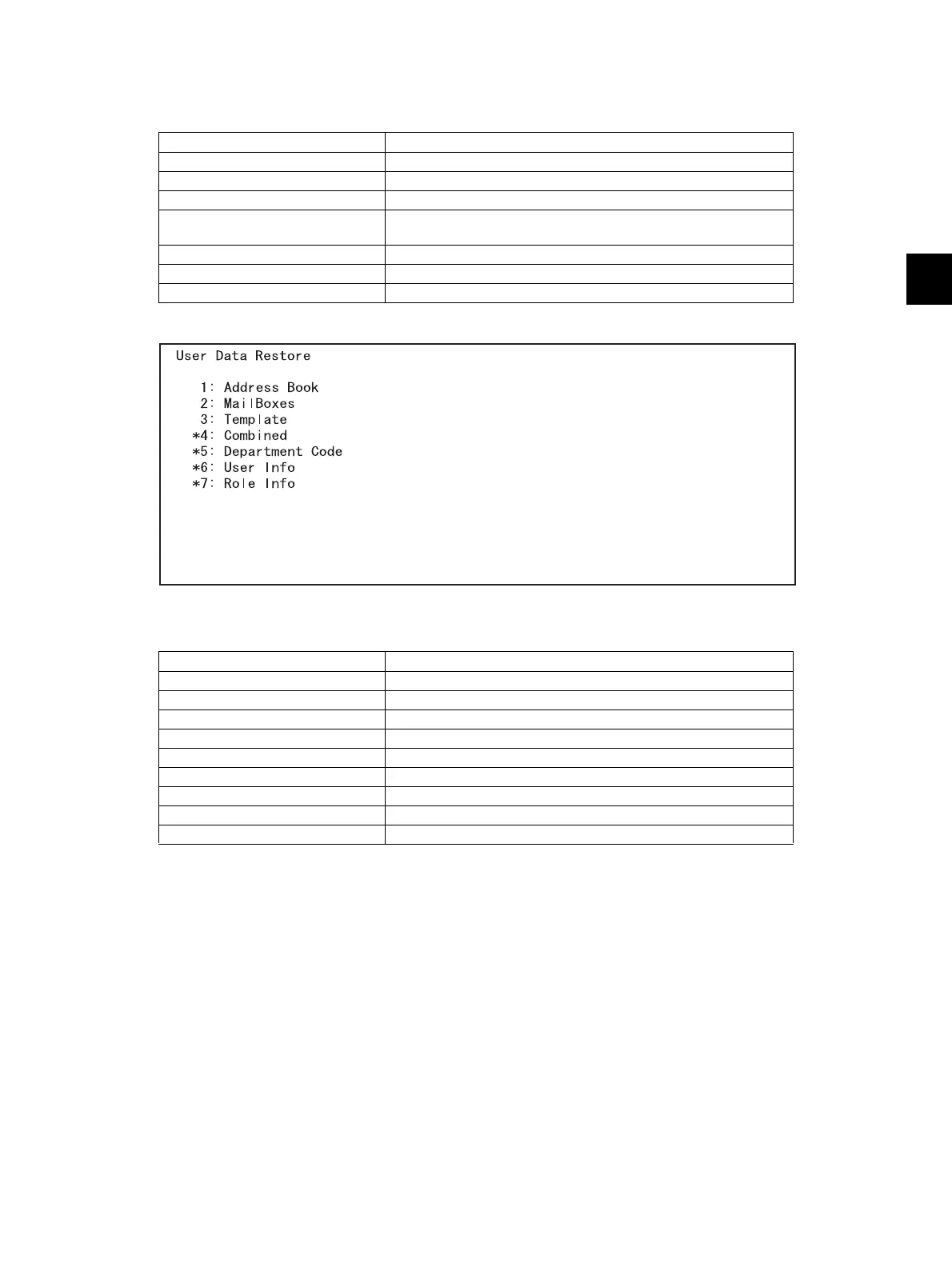 User Data Restore

1: Address Book
2: MailBoxes
3: Template
*4: Combined
*5: Department Code
*6: User Info
*7: Role Info